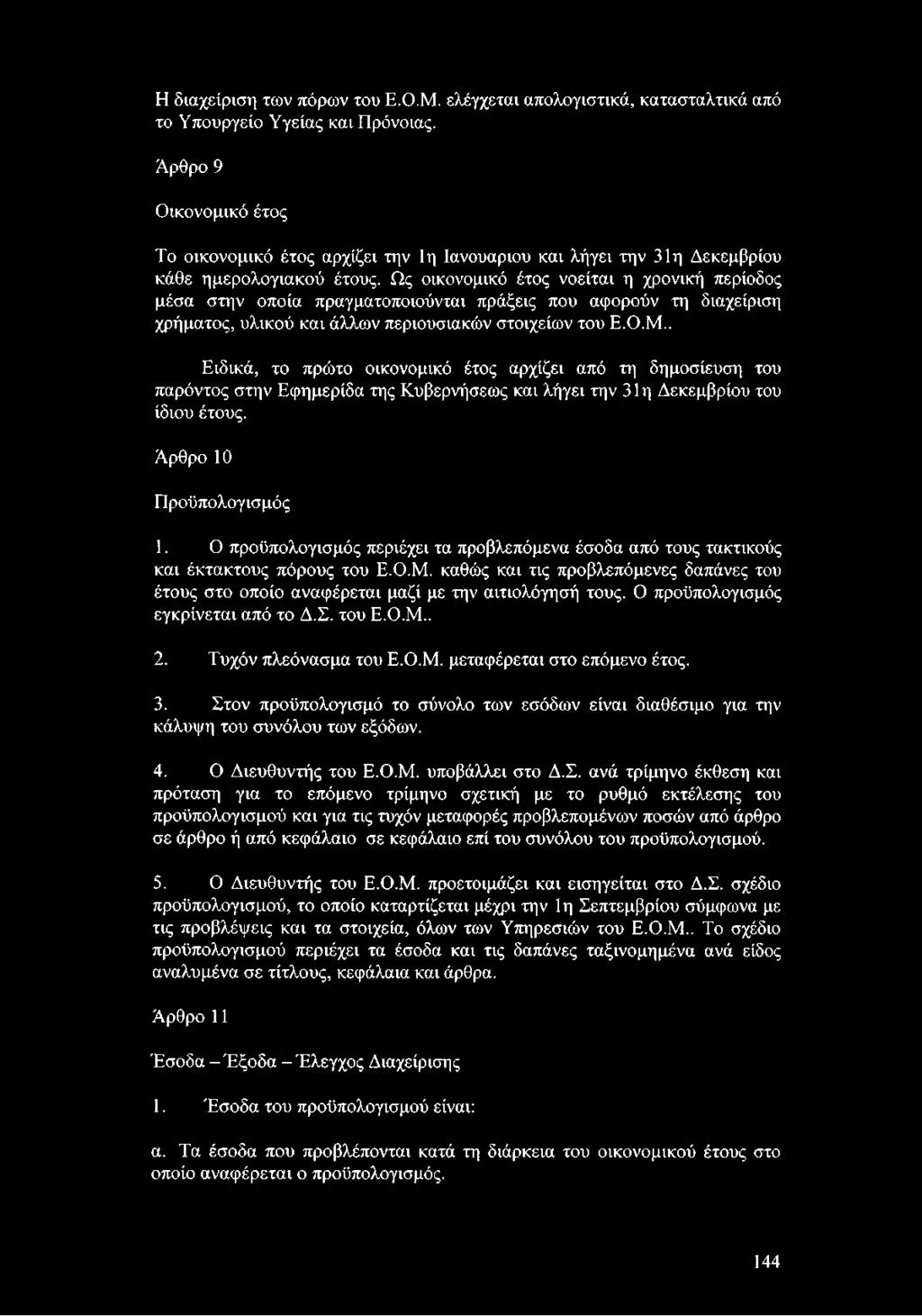 Η διαχείριση των πόρων του Ε.Ο.Μ. ελέγχεται απολογιστικά, κατασταλτικά από το Υπουργείο Υγείας και Πρόνοιας.

Άρθρο 9

Οικονομικό έτος

Το οικονομικό έτος αρχίζει την 1η Ιανουαριου και λήγει την 31η Δεκεμβρίου κάθε ημερολογιακού έτους. Ως οικονομικό έτος νοείται η χρονική περίοδος μέσα στην οποία πραγματοποιούνται πράξεις που αφορούν τη διαχείριση χρήματος, υλικού και άλλων περιουσιακών στοιχείων του Ε.Ο.Μ..

Ειδικά, το πρώτο οικονομικό έτος αρχίζει από τη δημοσίευση του παρόντος στην Εφημερίδα της Κυβερνήσεως και λήγει την 31η Δεκεμβρίου του ίδιου έτους.

Άρθρο 10

Προϋπολογισμός

1. Ο προϋπολογισμός περιέχει τα προβλεπόμενα έσοδα από τους τακτικούς και έκτακτους πόρους του Ε.Ο.Μ. καθώς και τις προβλεπόμενες δαπάνες του έτους στο οποίο αναφέρεται μαζί με την αιτιολόγησή τους. Ο προϋπολογισμός εγκρίνεται από το Δ.Σ. του Ε.Ο.Μ..

2. Τυχόν πλεόνασμα του Ε.Ο.Μ. μεταφέρεται στο επόμενο έτος.

3. Στον προϋπολογισμό το σύνολο των εσόδων είναι διαθέσιμο για την κάλυψη του συνόλου των εξόδων.

4. Ο Διευθυντής του Ε.Ο.Μ. υποβάλλει στο Δ.Σ. ανά τρίμηνο έκθεση και πρόταση για το επόμενο τρίμηνο σχετική με το ρυθμό εκτέλεσης του προϋπολογισμού και για τις τυχόν μεταφορές προβλεπομένων ποσών από άρθρο σε άρθρο ή από κεφάλαιο σε κεφάλαιο επί του συνόλου του προϋπολογισμού.

5. Ο Διευθυντής του Ε.Ο.Μ. προετοιμάζει και εισηγείται στο Δ.Σ. σχέδιο προϋπολογισμού, το οποίο καταρτίζεται μέχρι την 1η Σεπτεμβρίου σύμφωνα με τις προβλέψεις και τα στοιχεία, όλων των Υπηρεσιών του Ε.Ο.Μ.. Το σχέδιο προϋπολογισμού περιέχει τα έσοδα και τις δαπάνες ταξινομημένα ανά είδος αναλυμένα σε τίτλους, κεφάλαια και άρθρα.

Άρθρο 11

Έσοδα – Έξοδα – Έλεγχος Διαχείρισης

1. Έσοδα του προϋπολογισμού είναι:

α. Τα έσοδα που προβλέπονται κατά τη διάρκεια του οικονομικού έτους στο οποίο αναφέρεται ο προϋπολογισμός.

144